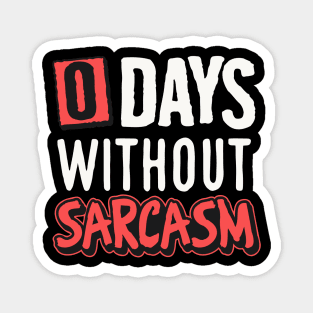 0 DAYS
WITHOUT
SARCASM